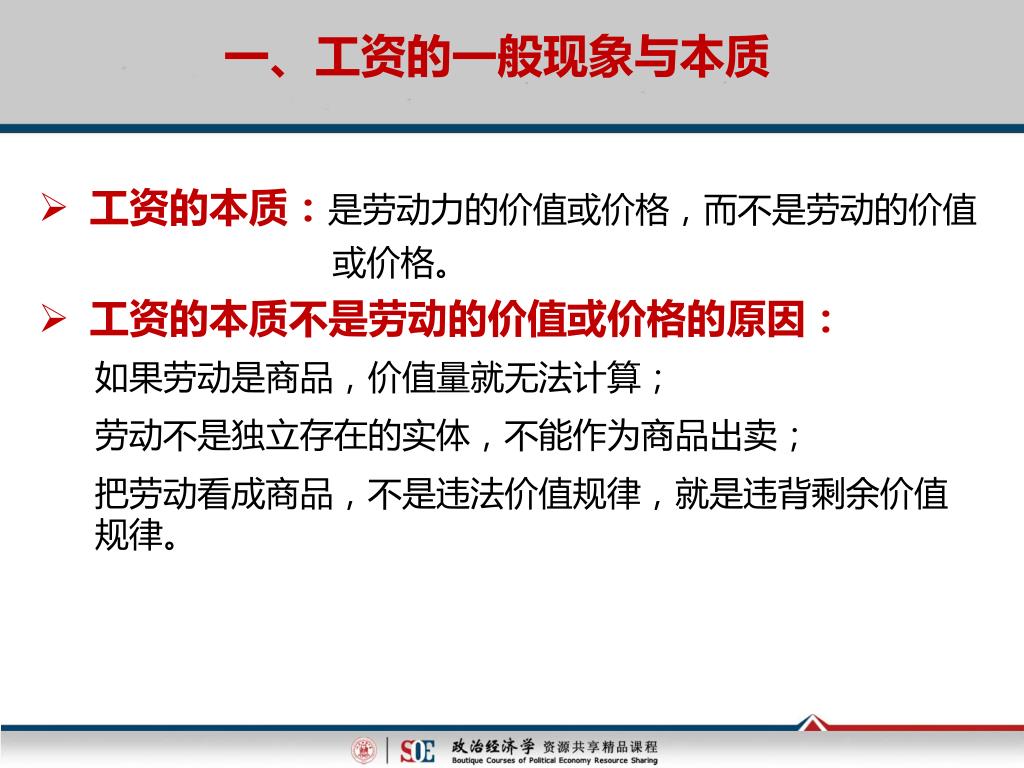 一、工资的一般现象与本质

➢ 工资的本质：是劳动力的价值或价格，而不是劳动的价值或价格。

➢ 工资的本质不是劳动的价值或价格的原因：

如果劳动是商品，价值量就无法计算；

劳动不是独立存在的实体，不能作为商品出卖；

把劳动看成商品，不是违法价值规律，就是违背剩余价值规律。

SOE 政治经济学 资源共享精品课程
Boutique Courses of Political Economy Resource Sharing